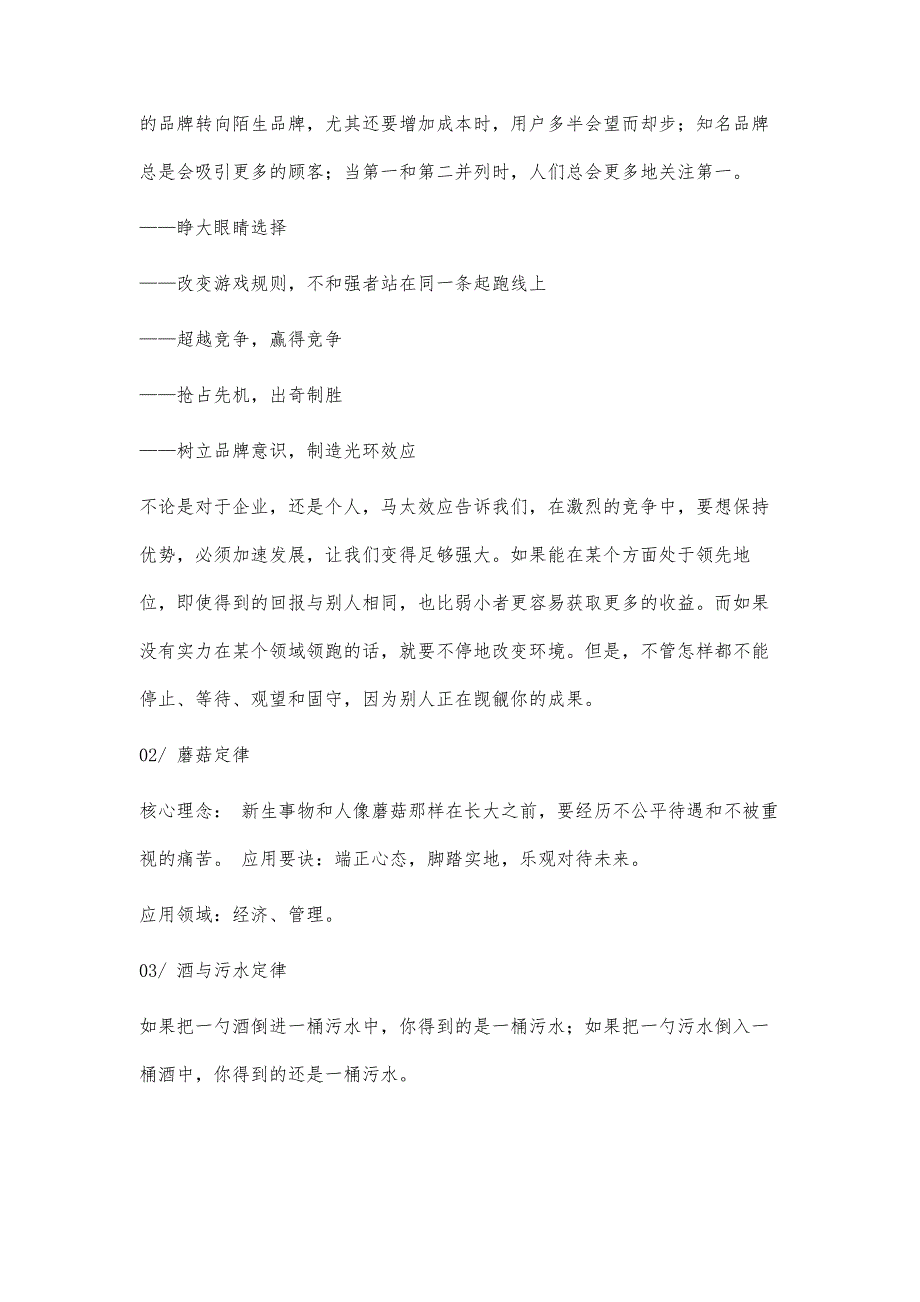 的品牌转向陌生品牌，尤其还要增加成本时，用户多半会望而却步；知名品牌总是会吸引更多的顾客；当第一和第二并列时，人们总会更多地关注第一。

——睁大眼睛选择

——改变游戏规则，不和强者站在同一条起跑线上

——超越竞争，赢得竞争

——抢占先机，出奇制胜

——树立品牌意识，制造光环效应

不论是对于企业，还是个人，马太效应告诉我们，在激烈的竞争中，要想保持优势，必须加速发展，让我们变得足够强大。如果能在某个方面处于领先地位，即使得到的回报与别人相同，也比弱小者更容易获取更多的收益。而如果没有实力在某个领域领跑的话，就要不停地改变环境。但是，不管怎样都不能停止、等待、观望和固守，因为别人正在觊觎你的成果。

02/ 蘑菇定律

核心理念： 新生事物和人像蘑菇那样在长大之前，要经历不公平待遇和不被重视的痛苦。 应用要诀：端正心态，脚踏实地，乐观对待未来。

应用领域：经济、管理。

03/ 酒与污水定律

如果把一勺酒倒进一桶污水中，你得到的是一桶污水；如果把一勺污水倒入一桶酒中，你得到的还是一桶污水。